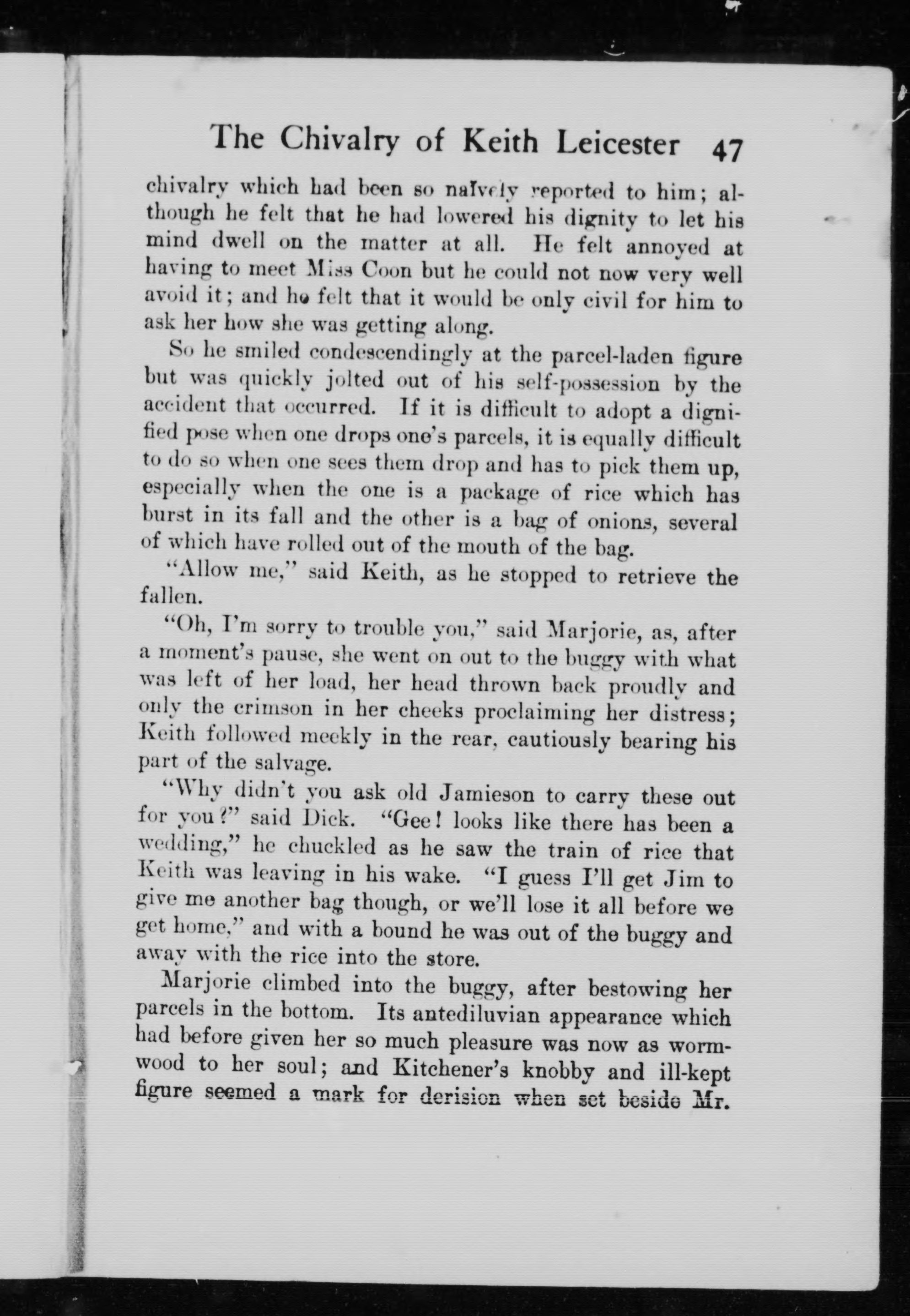 The Chivalry of Keith Leicester 47

chivalry which had been so naïvely reported to him; although he felt that he had lowered his dignity to let his mind dwell on the matter at all. He felt annoyed at having to meet Miss Coon but he could not now very well avoid it; and he felt that it would be only civil for him to ask her how she was getting along.

So he smiled condescendingly at the parcel-laden figure but was quickly jolted out of his self-possession by the accident that occurred. If it is difficult to adopt a dignified pose when one drops one's parcels, it is equally difficult to do so when one sees them drop and has to pick them up, especially when the one is a package of rice which has burst in its fall and the other is a bag of onions, several of which have rolled out of the mouth of the bag.

"Allow me," said Keith, as he stopped to retrieve the fallen.

"Oh, I'm sorry to trouble you," said Marjorie, as, after a moment's pause, she went on out to the buggy with what was left of her load, her head thrown back proudly and only the crimson in her cheeks proclaiming her distress; Keith followed meekly in the rear, cautiously bearing his part of the salvage.

"Why didn't you ask old Jamieson to carry these out for you?" said Dick. "Gee! looks like there has been a wedding," he chuckled as he saw the train of rice that Keith was leaving in his wake. "I guess I'll get Jim to give me another bag though, or we'll lose it all before we get home," and with a bound he was out of the buggy and away with the rice into the store.

Marjorie climbed into the buggy, after bestowing her parcels in the bottom. Its antediluvian appearance which had before given her so much pleasure was now as wormwood to her soul; and Kitchener's knobby and ill-kept figure seemed a mark for derision when set beside Mr.